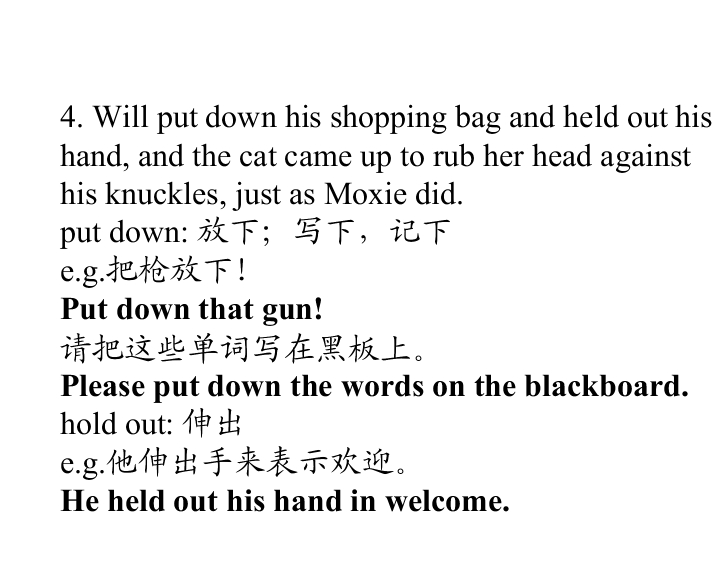 4. Will put down his shopping bag and held out his hand, and the cat came up to rub her head against his knuckles, just as Moxie did.
put down: 放下；写下，记下
e.g.把枪放下！
Put down that gun!
请把这些单词写在黑板上。
Please put down the words on the blackboard.
hold out: 伸出
e.g.他伸出手来表示欢迎。
He held out his hand in welcome.